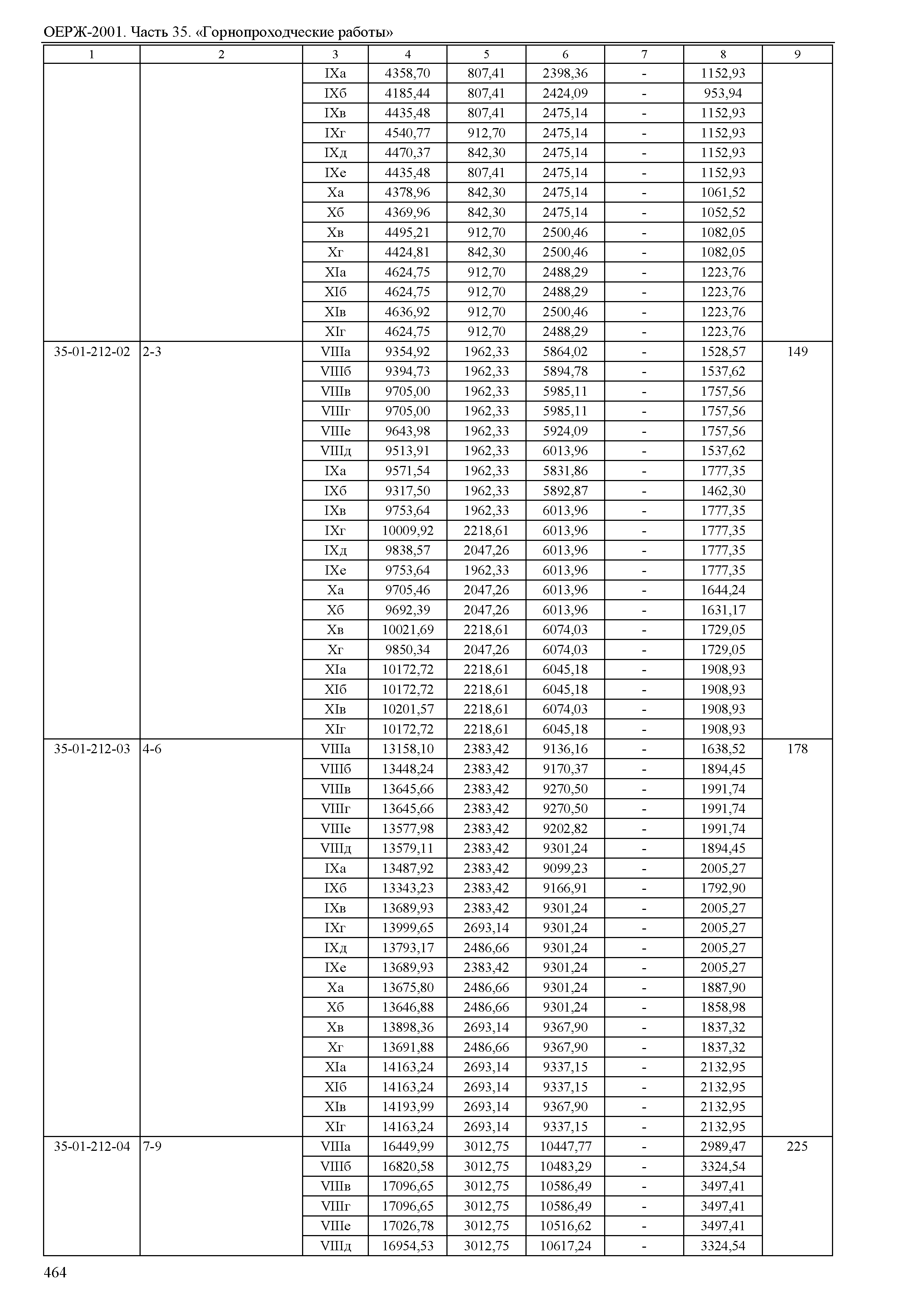 ОЕРЖ-2001. Часть 35. «Горнопроходческие работы»

| 1 | 2 | 3 | 4 | 5 | 6 | 7 | 8 | 9 |
|---|---|---|---|---|---|---|---|---|
| | | IXа | 4358,70 | 807,41 | 2398,36 | - | 1152,93 | |
| | | IXб | 4185,44 | 807,41 | 2424,09 | - | 953,94 | |
| | | IXв | 4435,48 | 807,41 | 2475,14 | - | 1152,93 | |
| | | IXг | 4540,77 | 912,70 | 2475,14 | - | 1152,93 | |
| | | IXд | 4470,37 | 842,30 | 2475,14 | - | 1152,93 | |
| | | IXе | 4435,48 | 807,41 | 2475,14 | - | 1152,93 | |
| | | Xа | 4378,96 | 842,30 | 2475,14 | - | 1061,52 | |
| | | Xб | 4369,96 | 842,30 | 2475,14 | - | 1052,52 | |
| | | Xв | 4495,21 | 912,70 | 2500,46 | - | 1082,05 | |
| | | Xг | 4424,81 | 842,30 | 2500,46 | - | 1082,05 | |
| | | XIа | 4624,75 | 912,70 | 2488,29 | - | 1223,76 | |
| | | XIб | 4624,75 | 912,70 | 2488,29 | - | 1223,76 | |
| | | XIв | 4636,92 | 912,70 | 2500,46 | - | 1223,76 | |
| | | XIг | 4624,75 | 912,70 | 2488,29 | - | 1223,76 | |
| 35-01-212-02 | 2-3 | VIIIа | 9354,92 | 1962,33 | 5864,02 | - | 1528,57 | 149 |
| | | VIIIб | 9394,73 | 1962,33 | 5894,78 | - | 1537,62 | |
| | | VIIIв | 9705,00 | 1962,33 | 5985,11 | - | 1757,56 | |
| | | VIIIг | 9705,00 | 1962,33 | 5985,11 | - | 1757,56 | |
| | | VIIIе | 9643,98 | 1962,33 | 5924,09 | - | 1757,56 | |
| | | VIIIд | 9513,91 | 1962,33 | 6013,96 | - | 1537,62 | |
| | | IXа | 9571,54 | 1962,33 | 5831,86 | - | 1777,35 | |
| | | IXб | 9317,50 | 1962,33 | 5892,87 | - | 1462,30 | |
| | | IXв | 9753,64 | 1962,33 | 6013,96 | - | 1777,35 | |
| | | IXг | 10009,92 | 2218,61 | 6013,96 | - | 1777,35 | |
| | | IXд | 9838,57 | 2047,26 | 6013,96 | - | 1777,35 | |
| | | IXе | 9753,64 | 1962,33 | 6013,96 | - | 1777,35 | |
| | | Xа | 9705,46 | 2047,26 | 6013,96 | - | 1644,24 | |
| | | Xб | 9692,39 | 2047,26 | 6013,96 | - | 1631,17 | |
| | | Xв | 10021,69 | 2218,61 | 6074,03 | - | 1729,05 | |
| | | Xг | 9850,34 | 2047,26 | 6074,03 | - | 1729,05 | |
| | | XIа | 10172,72 | 2218,61 | 6045,18 | - | 1908,93 | |
| | | XIб | 10172,72 | 2218,61 | 6045,18 | - | 1908,93 | |
| | | XIв | 10201,57 | 2218,61 | 6074,03 | - | 1908,93 | |
| | | XIг | 10172,72 | 2218,61 | 6045,18 | - | 1908,93 | |
| 35-01-212-03 | 4-6 | VIIIа | 13158,10 | 2383,42 | 9136,16 | - | 1638,52 | 178 |
| | | VIIIб | 13448,24 | 2383,42 | 9170,37 | - | 1894,45 | |
| | | VIIIв | 13645,66 | 2383,42 | 9270,50 | - | 1991,74 | |
| | | VIIIг | 13645,66 | 2383,42 | 9270,50 | - | 1991,74 | |
| | | VIIIе | 13577,98 | 2383,42 | 9202,82 | - | 1991,74 | |
| | | VIIIд | 13579,11 | 2383,42 | 9301,24 | - | 1894,45 | |
| | | IXа | 13487,92 | 2383,42 | 9099,23 | - | 2005,27 | |
| | | IXб | 13343,23 | 2383,42 | 9166,91 | - | 1792,90 | |
| | | IXв | 13689,93 | 2383,42 | 9301,24 | - | 2005,27 | |
| | | IXг | 13999,65 | 2693,14 | 9301,24 | - | 2005,27 | |
| | | IXд | 13793,17 | 2486,66 | 9301,24 | - | 2005,27 | |
| | | IXе | 13689,93 | 2383,42 | 9301,24 | - | 2005,27 | |
| | | Xа | 13675,80 | 2486,66 | 9301,24 | - | 1887,90 | |
| | | Xб | 13646,88 | 2486,66 | 9301,24 | - | 1858,98 | |
| | | Xв | 13898,36 | 2693,14 | 9367,90 | - | 1837,32 | |
| | | Xг | 13691,88 | 2486,66 | 9367,90 | - | 1837,32 | |
| | | XIа | 14163,24 | 2693,14 | 9337,15 | - | 2132,95 | |
| | | XIб | 14163,24 | 2693,14 | 9337,15 | - | 2132,95 | |
| | | XIв | 14193,99 | 2693,14 | 9367,90 | - | 2132,95 | |
| | | XIг | 14163,24 | 2693,14 | 9337,15 | - | 2132,95 | |
| 35-01-212-04 | 7-9 | VIIIа | 16449,99 | 3012,75 | 10447,77 | - | 2989,47 | 225 |
| | | VIIIб | 16820,58 | 3012,75 | 10483,29 | - | 3324,54 | |
| | | VIIIв | 17096,65 | 3012,75 | 10586,49 | - | 3497,41 | |
| | | VIIIг | 17096,65 | 3012,75 | 10586,49 | - | 3497,41 | |
| | | VIIIе | 17026,78 | 3012,75 | 10516,62 | - | 3497,41 | |
| | | VIIIд | 16954,53 | 3012,75 | 10617,24 | - | 3324,54 | |

464